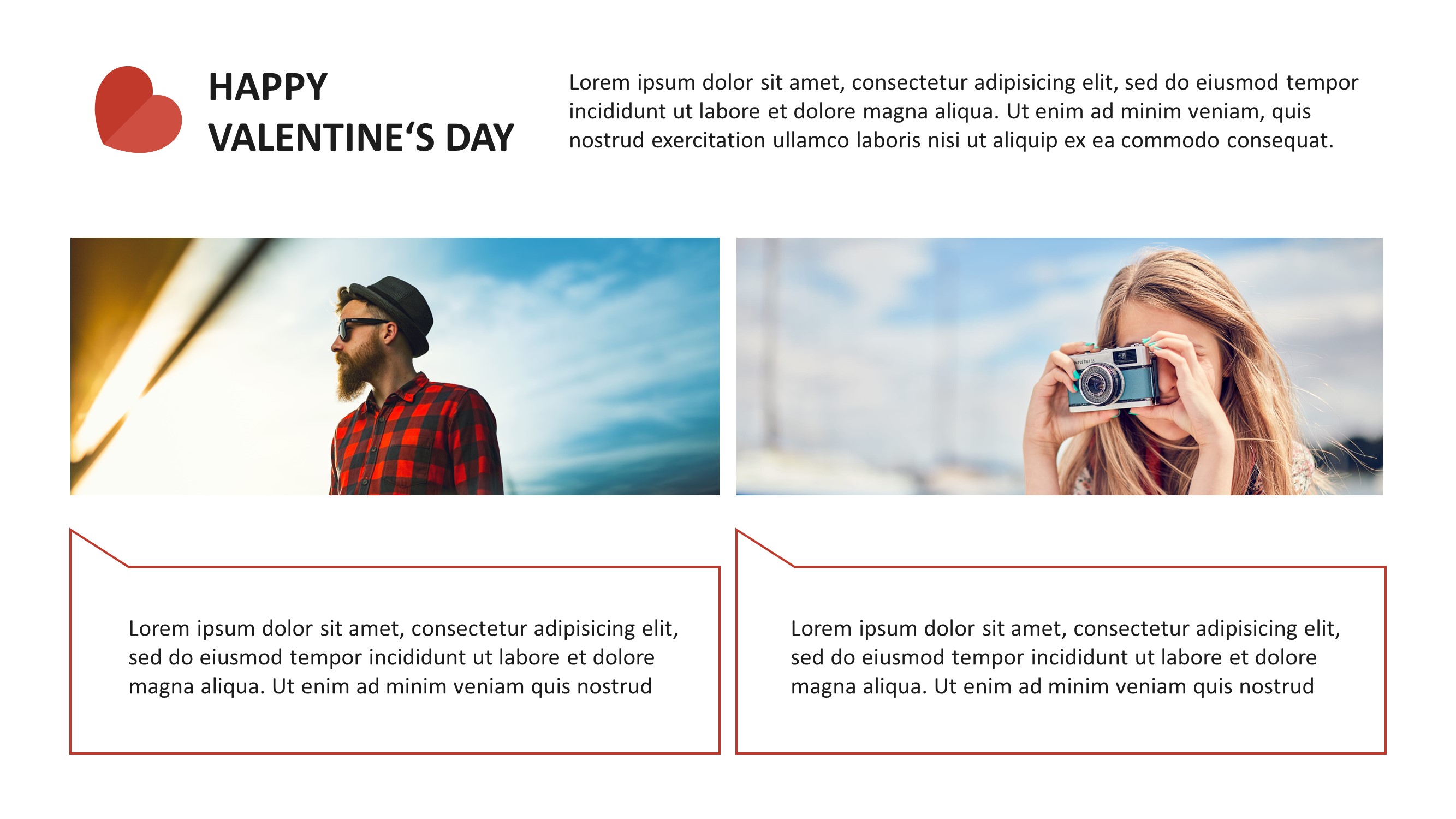 HAPPY
VALENTINE‘S DAY

Lorem ipsum dolor sit amet, consectetur adipisicing elit, sed do eiusmod tempor incididunt ut labore et dolore magna aliqua. Ut enim ad minim veniam, quis nostrud exercitation ullamco laboris nisi ut aliquip ex ea commodo consequat.

Lorem ipsum dolor sit amet, consectetur adipisicing elit, sed do eiusmod tempor incididunt ut labore et dolore magna aliqua. Ut enim ad minim veniam quis nostrud

Lorem ipsum dolor sit amet, consectetur adipisicing elit, sed do eiusmod tempor incididunt ut labore et dolore magna aliqua. Ut enim ad minim veniam quis nostrud